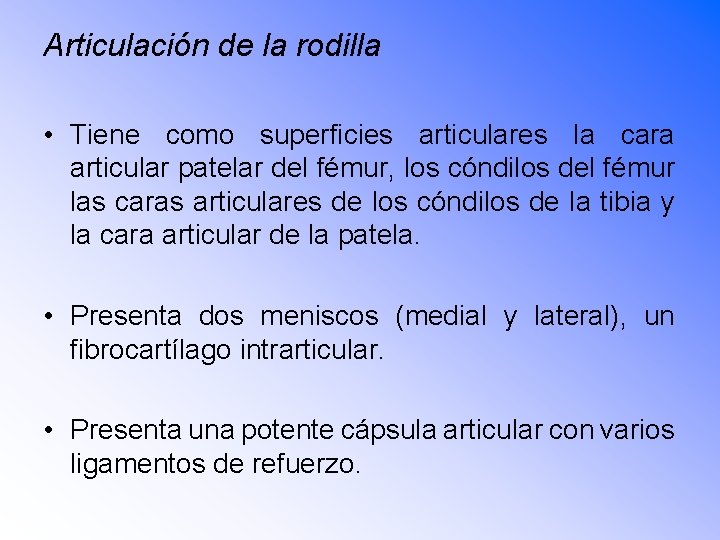 Articulación de la rodilla

• Tiene como superficies articulares la cara articular patelar del fémur, los cóndilos del fémur las caras articulares de los cóndilos de la tibia y la cara articular de la patela.

• Presenta dos meniscos (medial y lateral), un fibrocartílago intrarticular.

• Presenta una potente cápsula articular con varios ligamentos de refuerzo.